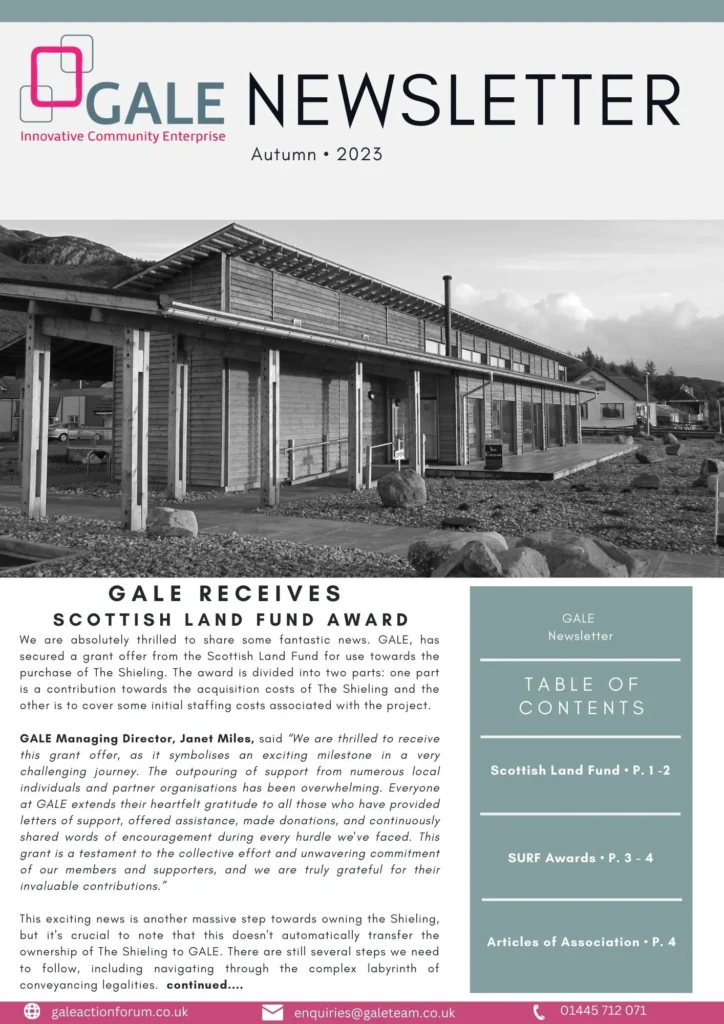 GALE
Innovative Community Enterprise

NEWSLETTER

Autumn • 2023

GALE RECEIVES
SCOTTISH LAND FUND AWARD

We are absolutely thrilled to share some fantastic news. GALE, has secured a grant offer from the Scottish Land Fund for use towards the purchase of The Shieling. The award is divided into two parts: one part is a contribution towards the acquisition costs of The Shieling and the other is to cover some initial staffing costs associated with the project.

GALE Managing Director, Janet Miles, said "We are thrilled to receive this grant offer, as it symbolises an exciting milestone in a very challenging journey. The outpouring of support from numerous local individuals and partner organisations has been overwhelming. Everyone at GALE extends their heartfelt gratitude to all those who have provided letters of support, offered assistance, made donations, and continuously shared words of encouragement during every hurdle we've faced. This grant is a testament to the collective effort and unwavering commitment of our members and supporters, and we are truly grateful for their invaluable contributions."

This exciting news is another massive step towards owning the Shieling, but it's crucial to note that this doesn't automatically transfer the ownership of The Shieling to GALE. There are still several steps we need to follow, including navigating through the complex labyrinth of conveyancing legalities. continued....

GALE
Newsletter

TABLE OF CONTENTS

Scottish Land Fund • P. 1 -2

SURF Awards • P. 3 - 4

Articles of Association • P. 4

galeactionforum.co.uk

enquiries@galeteam.co.uk

01445 712 071